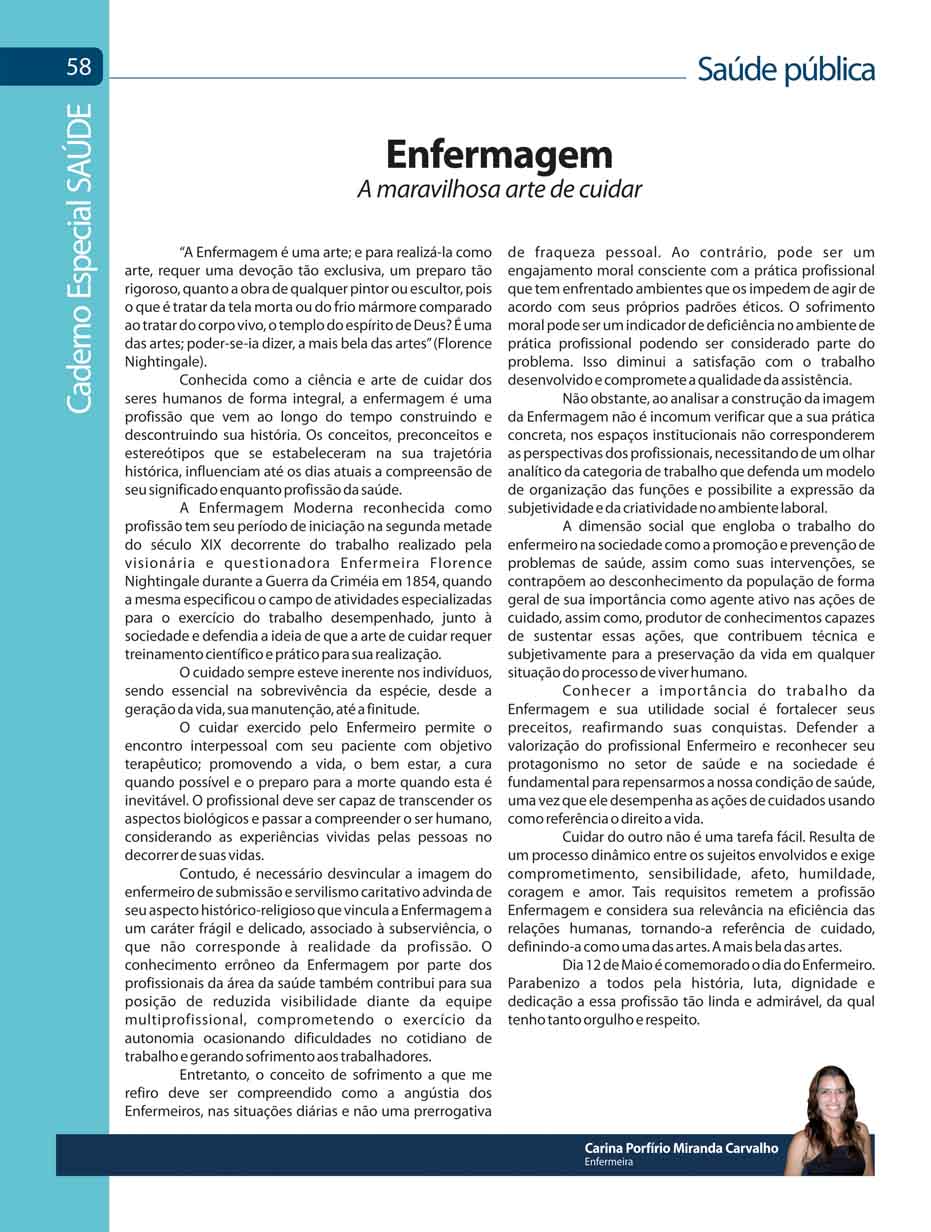 58

Caderno Especial SAÚDE

Saúde pública

Enfermagem
A maravilhosa arte de cuidar

“A Enfermagem é uma arte; e para realizá-la como arte, requer uma devoção tão exclusiva, um preparo tão rigoroso, quanto a obra de qualquer pintor ou escultor, pois o que é tratar da tela morta ou do frio mármore comparado ao tratar do corpo vivo, o templo do espírito de Deus? É uma das artes; poder-se-ia dizer, a mais bela das artes” (Florence Nightingale).

Conhecida como a ciência e arte de cuidar dos seres humanos de forma integral, a enfermagem é uma profissão que vem ao longo do tempo construindo e descontruindo sua história. Os conceitos, preconceitos e estereótipos que se estabeleceram na sua trajetória histórica, influenciam até os dias atuais a compreensão de seu significado enquanto profissão da saúde.

A Enfermagem Moderna reconhecida como profissão tem seu período de iniciação na segunda metade do século XIX decorrente do trabalho realizado pela visionária e questionadora Enfermeira Florence Nightingale durante a Guerra da Criméia em 1854, quando a mesma especificou o campo de atividades especializadas para o exercício do trabalho desempenhado, junto à sociedade e defendia a ideia de que a arte de cuidar requer treinamento científico e prático para sua realização.

O cuidado sempre esteve inerente nos indivíduos, sendo essencial na sobrevivência da espécie, desde a geração da vida, sua manutenção, até a finitude.

O cuidar exercido pelo Enfermeiro permite o encontro interpessoal com seu paciente com objetivo terapêutico; promovendo a vida, o bem estar, a cura quando possível e o preparo para a morte quando esta é inevitável. O profissional deve ser capaz de transcender os aspectos biológicos e passar a compreender o ser humano, considerando as experiências vividas pelas pessoas no decorrer de suas vidas.

Contudo, é necessário desvincular a imagem do enfermeiro de submissão e servilismo caritativo advinda de seu aspecto histórico-religioso que vincula a Enfermagem a um caráter frágil e delicado, associado à subserviência, o que não corresponde à realidade da profissão. O conhecimento errôneo da Enfermagem por parte dos profissionais da área da saúde também contribui para sua posição de reduzida visibilidade diante da equipe multiprofissional, comprometendo o exercício da autonomia ocasionando dificuldades no cotidiano de trabalho e gerando sofrimento aos trabalhadores.

Entretanto, o conceito de sofrimento a que me refiro deve ser compreendido como a angústia dos Enfermeiros, nas situações diárias e não uma prerrogativa de fraqueza pessoal. Ao contrário, pode ser um engajamento moral consciente com a prática profissional que tem enfrentado ambientes que os impedem de agir de acordo com seus próprios padrões éticos. O sofrimento moral pode ser um indicador de deficiência no ambiente de prática profissional podendo ser considerado parte do problema. Isso diminui a satisfação com o trabalho desenvolvido e compromete a qualidade da assistência.

Não obstante, ao analisar a construção da imagem da Enfermagem não é incomum verificar que a sua prática concreta, nos espaços institucionais não corresponderem as perspectivas dos profissionais, necessitando de um olhar analítico da categoria de trabalho que defenda um modelo de organização das funções e possibilite a expressão da subjetividade e da criatividade no ambiente laboral.

A dimensão social que engloba o trabalho do enfermeiro na sociedade como a promoção e prevenção de problemas de saúde, assim como suas intervenções, se contrapõem ao desconhecimento da população de forma geral de sua importância como agente ativo nas ações de cuidado, assim como, produtor de conhecimentos capazes de sustentar essas ações, que contribuem técnica e subjetivamente para a preservação da vida em qualquer situação do processo de viver humano.

Conhecer a importância do trabalho da Enfermagem e sua utilidade social é fortalecer seus preceitos, reafirmando suas conquistas. Defender a valorização do profissional Enfermeiro e reconhecer seu protagonismo no setor de saúde e na sociedade é fundamental para repensarmos a nossa condição de saúde, uma vez que ele desempenha as ações de cuidados usando como referência o direito a vida.

Cuidar do outro não é uma tarefa fácil. Resulta de um processo dinâmico entre os sujeitos envolvidos e exige comprometimento, sensibilidade, afeto, humildade, coragem e amor. Tais requisitos remetem a profissão Enfermagem e considera sua relevância na eficiência das relações humanas, tornando-a referência de cuidado, definindo-a como uma das artes. A mais bela das artes.

Dia 12 de Maio é comemorado o dia do Enfermeiro. Parabenizo a todos pela história, luta, dignidade e dedicação a essa profissão tão linda e admirável, da qual tenho tanto orgulho e respeito.

Carina Porfírio Miranda Carvalho
Enfermeira